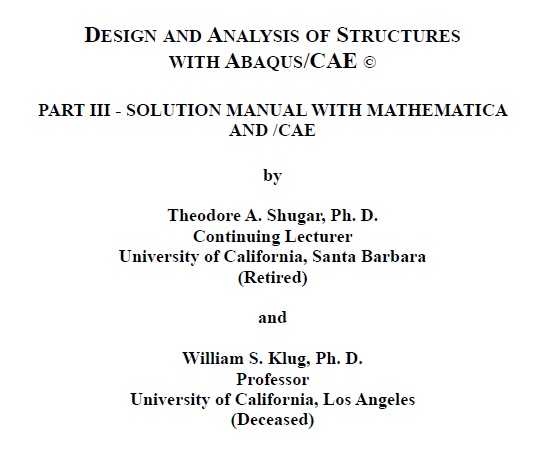 DESIGN AND ANALYSIS OF STRUCTURES WITH ABAQUS/CAE ©

PART III - SOLUTION MANUAL WITH MATHEMATICA AND /CAE

by

Theodore A. Shugar, Ph. D.
Continuing Lecturer
University of California, Santa Barbara
(Retired)

and

William S. Klug, Ph. D.
Professor
University of California, Los Angeles
(Deceased)